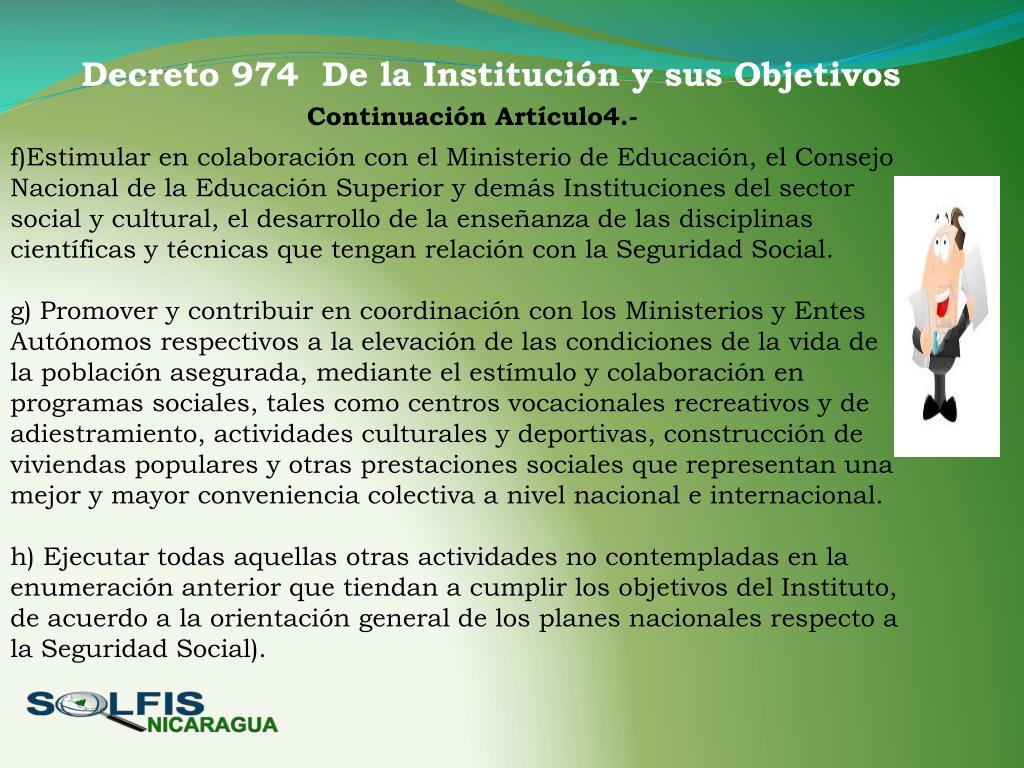 Decreto 974 De la Institución y sus Objetivos

Continuación Artículo4.-

f)Estimular en colaboración con el Ministerio de Educación, el Consejo Nacional de la Educación Superior y demás Instituciones del sector social y cultural, el desarrollo de la enseñanza de las disciplinas científicas y técnicas que tengan relación con la Seguridad Social.

g) Promover y contribuir en coordinación con los Ministerios y Entes Autónomos respectivos a la elevación de las condiciones de la vida de la población asegurada, mediante el estímulo y colaboración en programas sociales, tales como centros vocacionales recreativos y de adiestramiento, actividades culturales y deportivas, construcción de viviendas populares y otras prestaciones sociales que representan una mejor y mayor conveniencia colectiva a nivel nacional e internacional.

h) Ejecutar todas aquellas otras actividades no contempladas en la enumeración anterior que tiendan a cumplir los objetivos del Instituto, de acuerdo a la orientación general de los planes nacionales respecto a la Seguridad Social).

SOLFIS
NICARAGUA